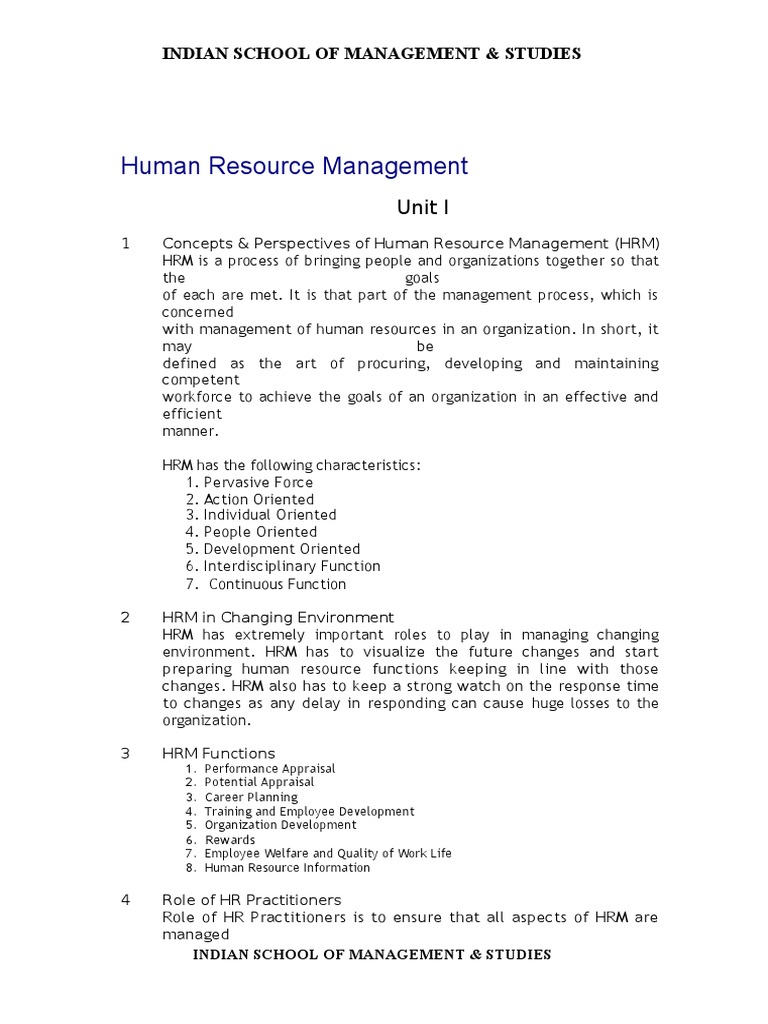 INDIAN SCHOOL OF MANAGEMENT & STUDIES

Human Resource Management

Unit I

1 Concepts & Perspectives of Human Resource Management (HRM)
HRM is a process of bringing people and organizations together so that the goals of each are met. It is that part of the management process, which is concerned with management of human resources in an organization. In short, it may be defined as the art of procuring, developing and maintaining competent workforce to achieve the goals of an organization in an effective and efficient manner.

HRM has the following characteristics:
1. Pervasive Force
2. Action Oriented
3. Individual Oriented
4. People Oriented
5. Development Oriented
6. Interdisciplinary Function
7. Continuous Function

2 HRM in Changing Environment
HRM has extremely important roles to play in managing changing environment. HRM has to visualize the future changes and start preparing human resource functions keeping in line with those changes. HRM also has to keep a strong watch on the response time to changes as any delay in responding can cause huge losses to the organization.

3 HRM Functions
1. Performance Appraisal
2. Potential Appraisal
3. Career Planning
4. Training and Employee Development
5. Organization Development
6. Rewards
7. Employee Welfare and Quality of Work Life
8. Human Resource Information

4 Role of HR Practitioners
Role of HR Practitioners is to ensure that all aspects of HRM are managed

INDIAN SCHOOL OF MANAGEMENT & STUDIES